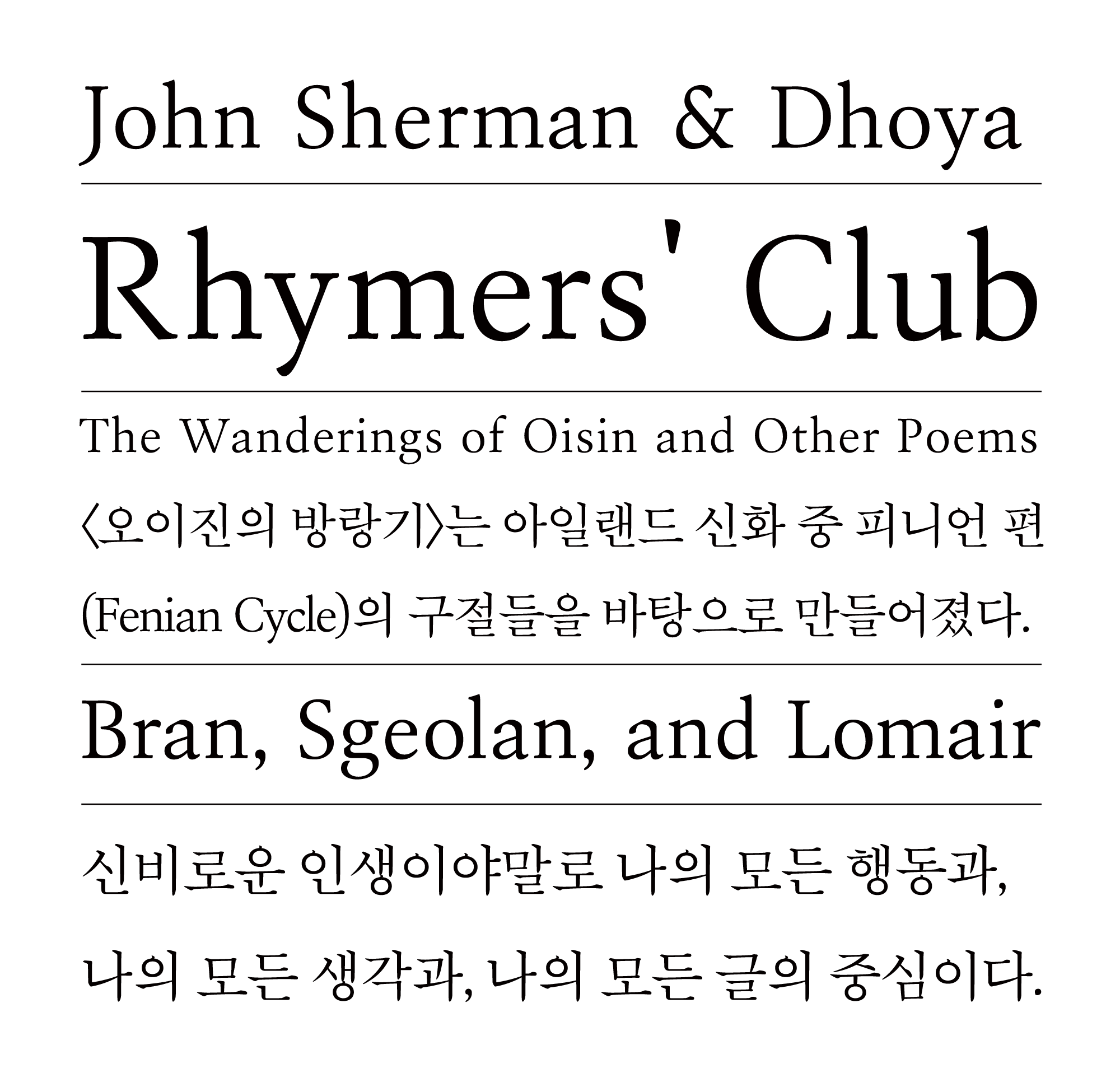 John Sherman & Dhoya

Rhymers' Club

The Wanderings of Oisin and Other Poems

〈오이진의 방랑기〉는 아일랜드 신화 중 피니언 편 (Fenian Cycle)의 구절들을 바탕으로 만들어졌다.

Bran, Sgeolan, and Lomair

신비로운 인생이야말로 나의 모든 행동과, 나의 모든 생각과, 나의 모든 글의 중심이다.